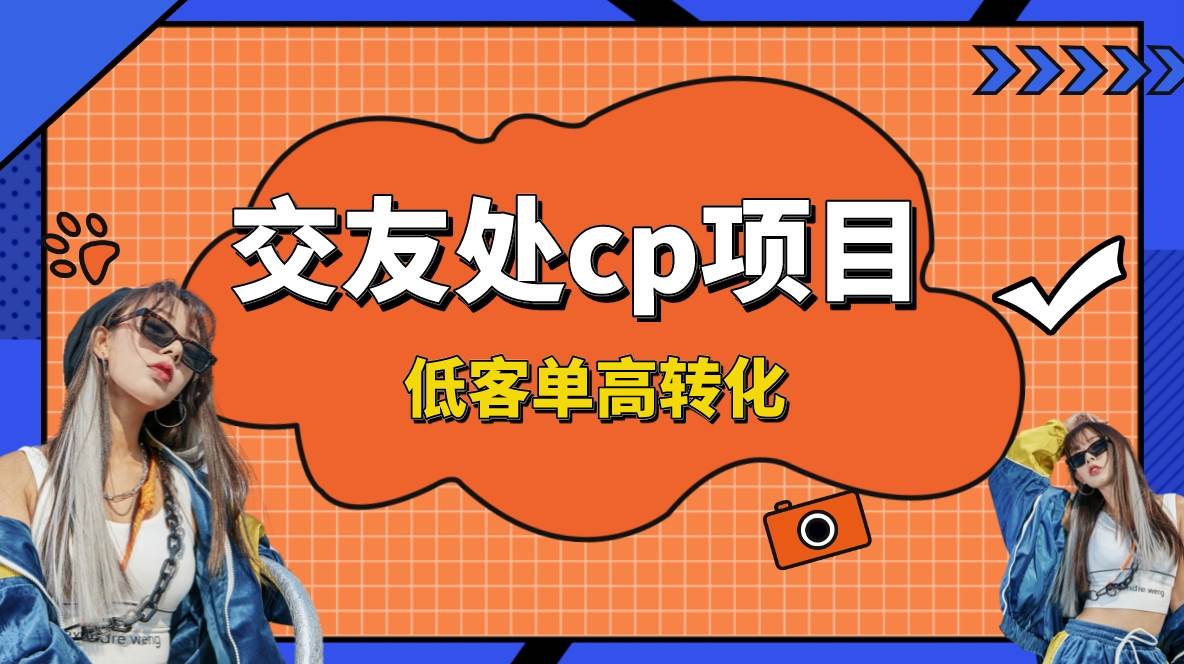 交友处cp项目

低客单高转化